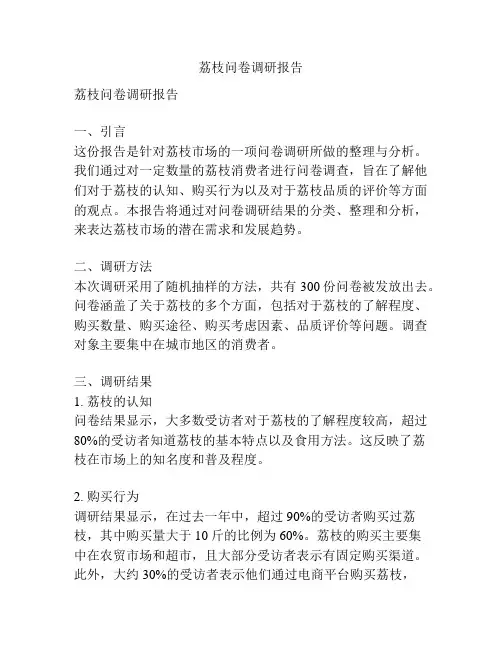 荔枝问卷调研报告

荔枝问卷调研报告

一、引言
这份报告是针对荔枝市场的一项问卷调研所做的整理与分析。我们通过对一定数量的荔枝消费者进行问卷调查，旨在了解他们对于荔枝的认知、购买行为以及对于荔枝品质的评价等方面的观点。本报告将通过对问卷调研结果的分类、整理和分析，来表达荔枝市场的潜在需求和发展趋势。

二、调研方法
本次调研采用了随机抽样的方法，共有 300 份问卷被发放出去。问卷涵盖了关于荔枝的多个方面，包括对于荔枝的了解程度、购买数量、购买途径、购买考虑因素、品质评价等问题。调查对象主要集中在城市地区的消费者。

三、调研结果
1. 荔枝的认知
问卷结果显示，大多数受访者对于荔枝的了解程度较高，超过 80%的受访者知道荔枝的基本特点以及食用方法。这反映了荔枝在市场上的知名度和普及程度。

2. 购买行为
调研结果显示，在过去一年中，超过 90%的受访者购买过荔枝，其中购买量大于 10 斤的比例为 60%。荔枝的购买主要集中在农贸市场和超市，且大部分受访者表示有固定购买渠道。此外，大约 30%的受访者表示他们通过电商平台购买荔枝，